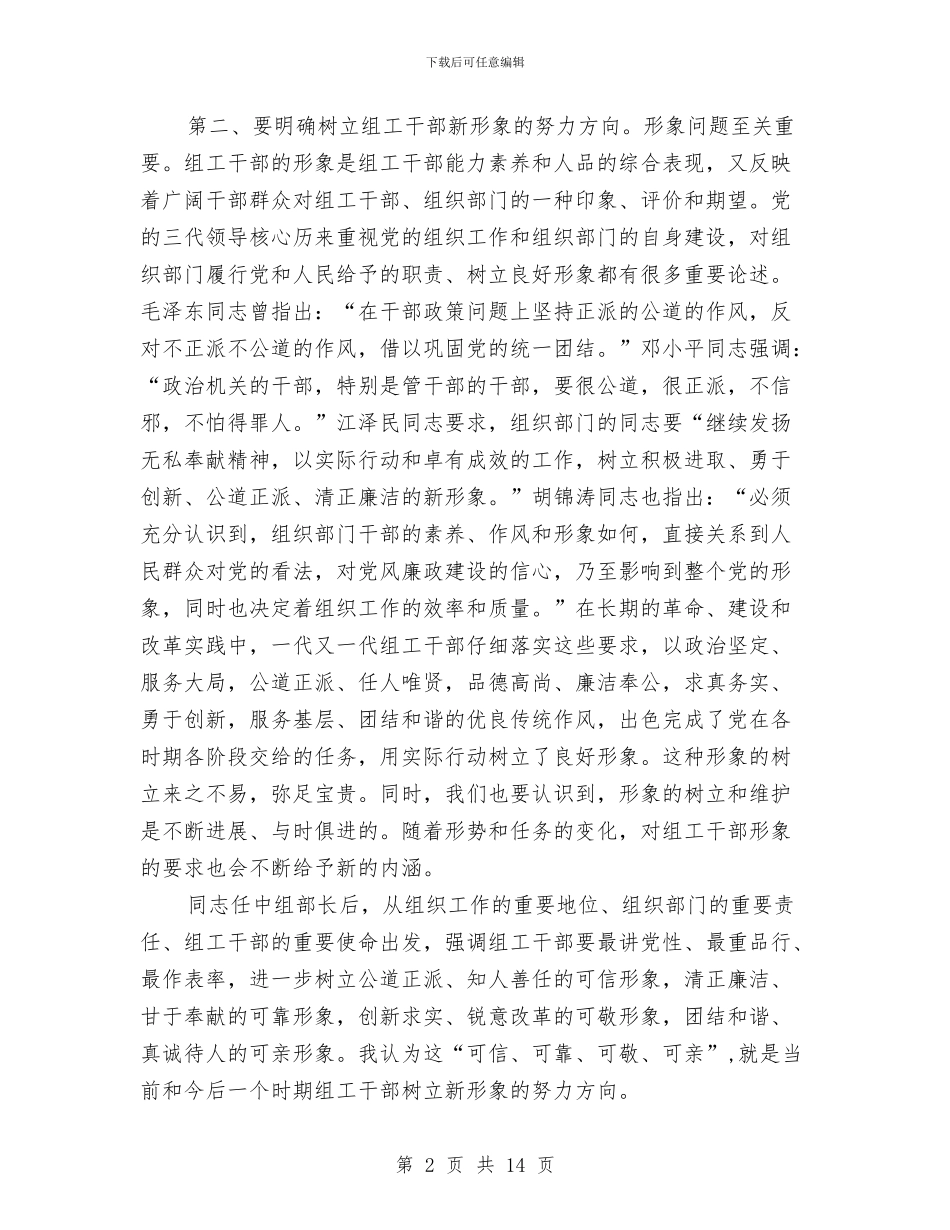 下载后可任意编辑

第二、要明确树立组工干部新形象的努力方向。形象问题至关重要。组工干部的形象是组工干部能力素养和人品的综合表现，又反映着广阔干部群众对组工干部、组织部门的一种印象、评价和期望。党的三代领导核心历来重视党的组织工作和组织部门的自身建设，对组织部门履行党和人民给予的职责、树立良好形象都有很多重要论述。毛泽东同志曾指出：“在干部政策问题上坚持正派的公道的作风，反对不正派不公道的作风，借以巩固党的统一团结。”邓小平同志强调：“政治机关的干部，特别是管干部的干部，要很公道，很正派，不信邪，不怕得罪人。”江泽民同志要求，组织部门的同志要“继续发扬无私奉献精神，以实际行动和卓有成效的工作，树立积极进取、勇于创新、公道正派、清正廉洁的新形象。”胡锦涛同志也指出：“必须充分认识到，组织部门干部的素养、作风和形象如何，直接关系到人民群众对党的看法，对党风廉政建设的信心，乃至影响到整个党的形象，同时也决定着组织工作的效率和质量。”在长期的革命、建设和改革实践中，一代又一代组工干部仔细落实这些要求，以政治坚定、服务大局，公道正派、任人唯贤，品德高尚、廉洁奉公，求真务实、勇于创新，服务基层、团结和谐的优良传统作风，出色完成了党在各时期各阶段交给的任务，用实际行动树立了良好形象。这种形象的树立来之不易，弥足宝贵。同时，我们也要认识到，形象的树立和维护是不断进展、与时俱进的。随着形势和任务的变化，对组工干部形象的要求也会不断给予新的内涵。

同志任中组部长后，从组织工作的重要地位、组织部门的重要责任、组工干部的重要使命出发，强调组工干部要最讲党性、最重品行、最作表率，进一步树立公道正派、知人善任的可信形象，清正廉洁、甘于奉献的可靠形象，创新求实、锐意改革的可敬形象，团结和谐、真诚待人的可亲形象。我认为这“可信、可靠、可敬、可亲”,就是当前和今后一个时期组工干部树立新形象的努力方向。

第 2 页 共 14 页